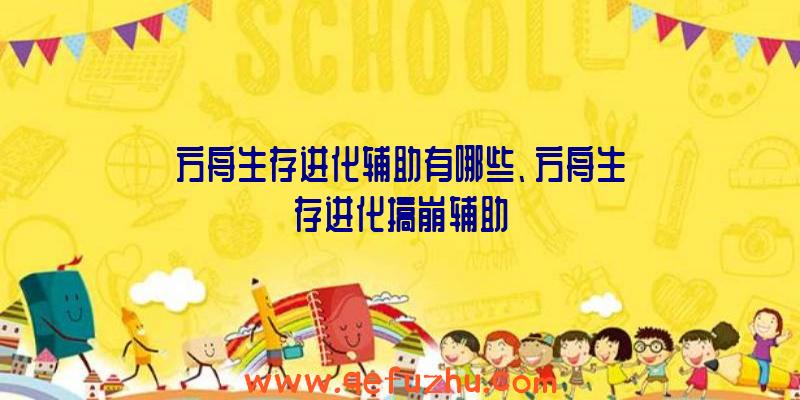 SCHOOL

方舟生存进化辅助有哪些、方舟生存进化搞崩辅助

www.qefuzhu.com